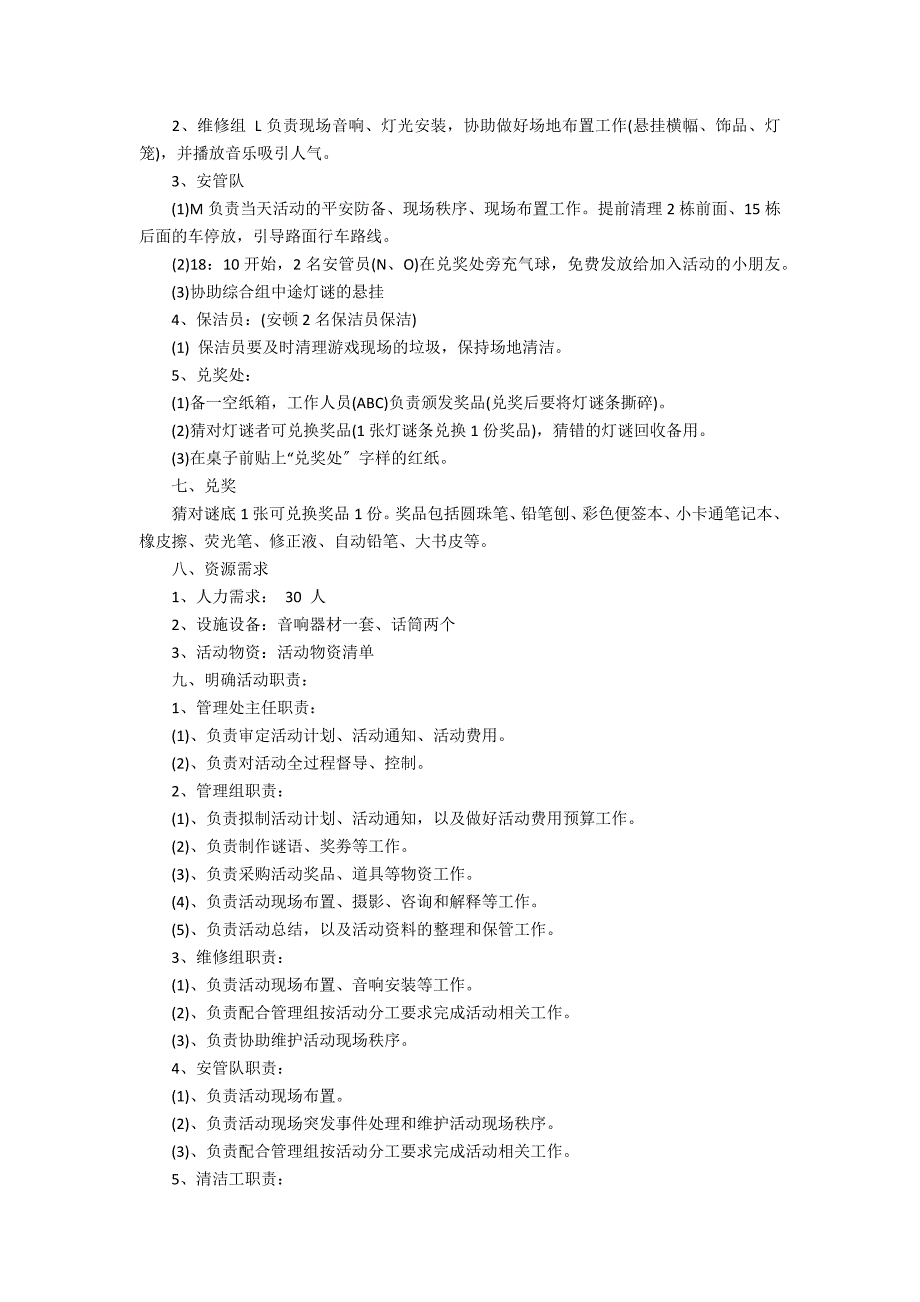 2、维修组 L 负责现场音响、灯光安装，协助做好场地布置工作(悬挂横幅、饰品、灯笼)，并播放音乐吸引人气。

3、安管队

(1)M 负责当天活动的平安防备、现场秩序、现场布置工作。提前清理 2 栋前面、15 栋后面的车停放，引导路面行车路线。

(2)18：10 开始，2 名安管员(N、O)在兑奖处旁充气球，免费发放给加入活动的小朋友。

(3)协助综合组中途灯谜的悬挂

4、保洁员：(安顿 2 名保洁员保洁)

(1) 保洁员要及时清理游戏现场的垃圾，保持场地清洁。

5、兑奖处：

(1)备一空纸箱，工作人员(ABC)负责颁发奖品(兑奖后要将灯谜条撕碎)。

(2)猜对灯谜者可兑换奖品(1 张灯谜条兑换 1 份奖品)，猜错的灯谜回收备用。

(3)在桌子前贴上“兑奖处”字样的红纸。

七、兑奖

猜对谜底 1 张可兑换奖品 1 份。奖品包括圆珠笔、铅笔刨、彩色便签本、小卡通笔记本、橡皮擦、荧光笔、修正液、自动铅笔、大书皮等。

八、资源需求

1、人力需求： 30 人

2、设施设备：音响器材一套、话筒两个

3、活动物资：活动物资清单

九、明确活动职责：

1、管理处主任职责：

(1)、负责审定活动计划、活动通知、活动费用。

(2)、负责对活动全过程督导、控制。

2、管理组职责：

(1)、负责拟制活动计划、活动通知，以及做好活动费用预算工作。

(2)、负责制作谜语、奖券等工作。

(3)、负责采购活动奖品、道具等物资工作。

(4)、负责活动现场布置、摄影、咨询和解释等工作。

(5)、负责活动总结，以及活动资料的整理和保管工作。

3、维修组职责：

(1)、负责活动现场布置、音响安装等工作。

(2)、负责配合管理组按活动分工要求完成活动相关工作。

(3)、负责协助维护活动现场秩序。

4、安管队职责：

(1)、负责活动现场布置。

(2)、负责活动现场突发事件处理和维护活动现场秩序。

(3)、负责配合管理组按活动分工要求完成活动相关工作。

5、清洁工职责：